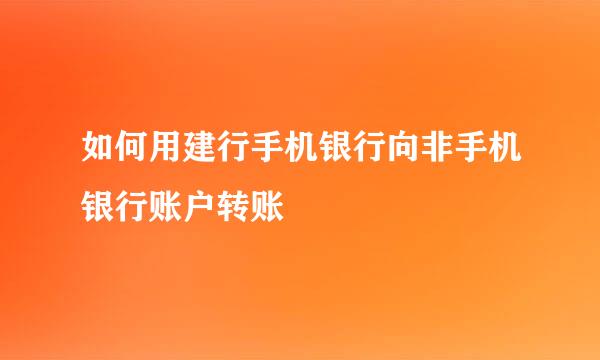 如何用建行手机银行向非手机银行账户转账